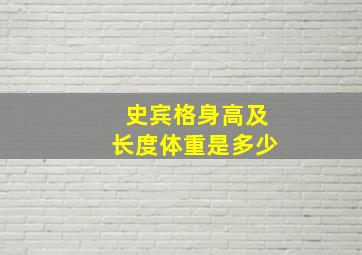 史宾格身高及
长度体重是多少